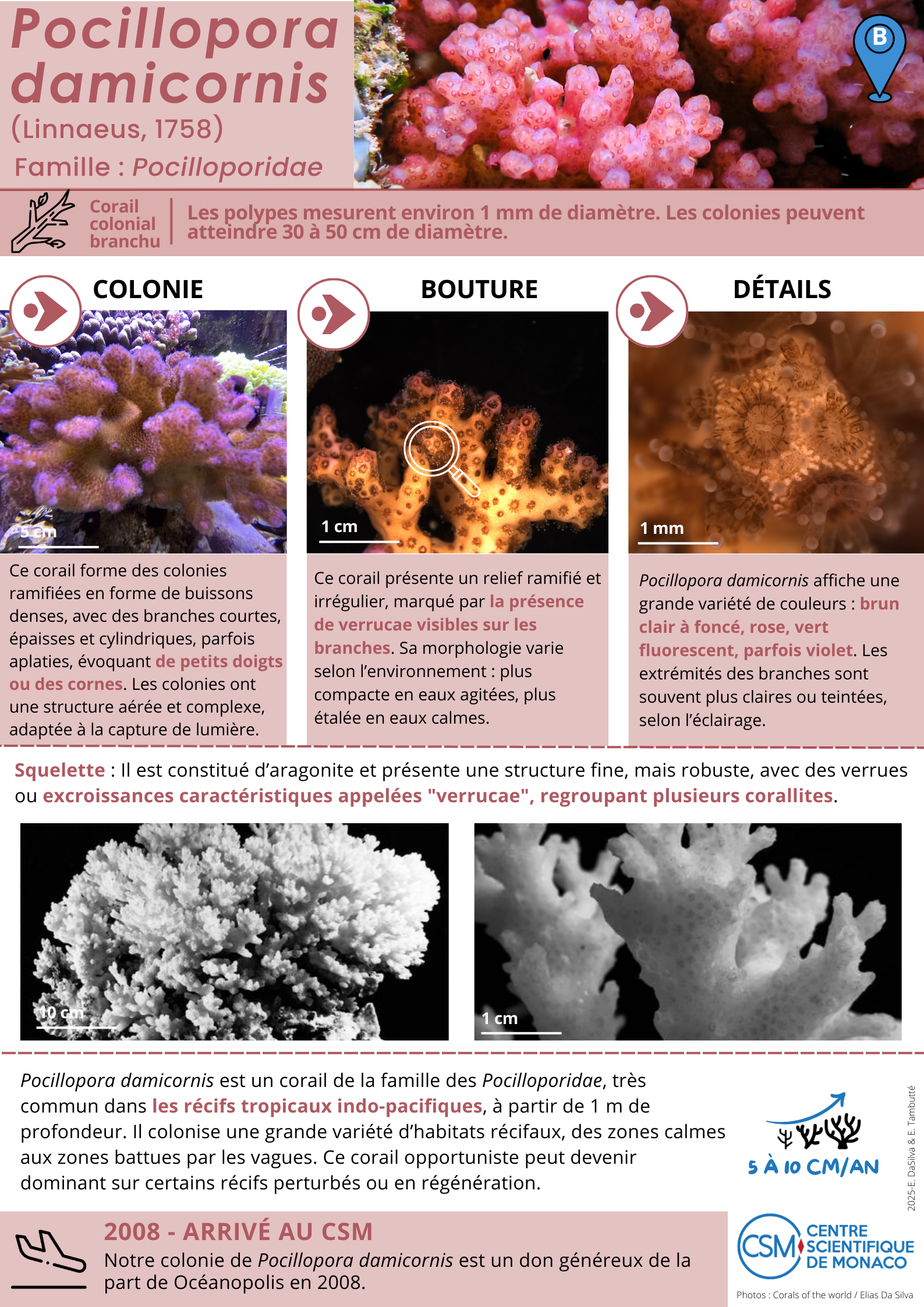 Pocillopora damicornis
(Linnaeus, 1758)
Famille : Pocilloporidae

B

Corail colonial branchu

Les polypes mesurent environ 1 mm de diamètre. Les colonies peuvent atteindre 30 à 50 cm de diamètre.

COLONIE

5 cm

Ce corail forme des colonies ramifiées en forme de buissons denses, avec des branches courtes, épaisses et cylindriques, parfois aplaties, évoquant de petits doigts ou des cornes. Les colonies ont une structure aérée et complexe, adaptée à la capture de lumière.

BOUTURE

1 cm

Ce corail présente un relief ramifié et irrégulier, marqué par la présence de verrucae visibles sur les branches. Sa morphologie varie selon l'environnement : plus compacte en eaux agitées, plus étalée en eaux calmes.

DÉTAILS

1 mm

Pocillopora damicornis affiche une grande variété de couleurs : brun clair à foncé, rose, vert fluorescent, parfois violet. Les extrémités des branches sont souvent plus claires ou teintées, selon l'éclairage.

Squelette : Il est constitué d'aragonite et présente une structure fine, mais robuste, avec des verrues ou excroissances caractéristiques appelées "verrucae", regroupant plusieurs corallites.

10 cm

1 cm

Pocillopora damicornis est un corail de la famille des Pocilloporidae, très commun dans les récifs tropicaux indo-pacifiques, à partir de 1 m de profondeur. Il colonise une grande variété d'habitats récifaux, des zones calmes aux zones battues par les vagues. Ce corail opportuniste peut devenir dominant sur certains récifs perturbés ou en régénération.

5 À 10 CM/AN

2025-E. DaSilva & E. Tambutté

2008 - ARRIVÉ AU CSM
Notre colonie de Pocillopora damicornis est un don généreux de la part de Océanopolis en 2008.

CSM CENTRE SCIENTIFIQUE DE MONACO

Photos : Corals of the world / Elias Da Silva